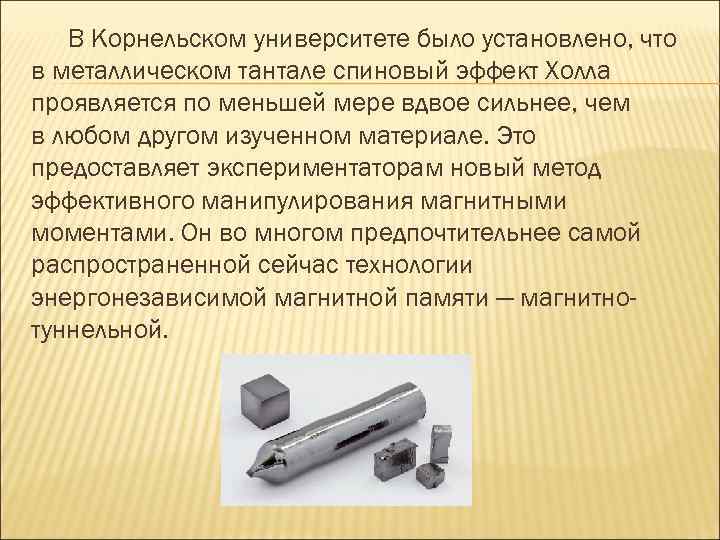 В Корнельском университете было установлено, что в металлическом тантале спиновый эффект Холла проявляется по меньшей мере вдвое сильнее, чем в любом другом изученном материале. Это предоставляет экспериментаторам новый метод эффективного манипулирования магнитными моментами. Он во многом предпочтительнее самой распространенной сейчас технологии энергонезависимой магнитной памяти — магнитно-туннельной.